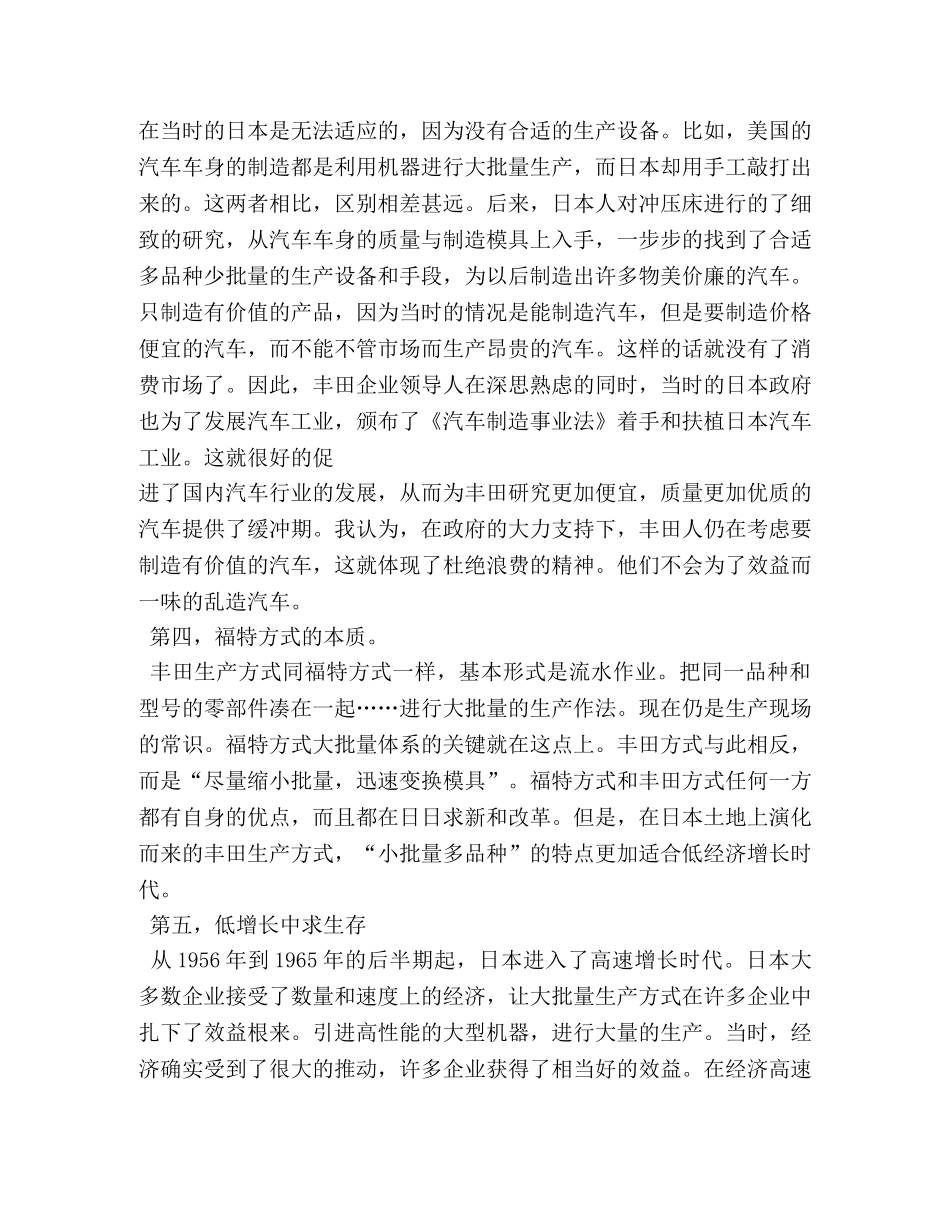 在当时的日本是无法适应的，因为没有合适的生产设备。比如，美国的汽车车身的制造都是利用机器进行大批量生产，而日本却用手工敲打出来的。这两者相比，区别相差甚远。后来，日本人对冲压床进行的了细致的研究，从汽车车身的质量与制造模具上入手，一步步的找到了合适多品种少批量的生产设备和手段，为以后制造出许多物美价廉的汽车。只制造有价值的产品，因为当时的情况是能制造汽车，但是要制造价格便宜的汽车，而不能不管市场而生产昂贵的汽车。这样的话就没有了消费市场了。因此，丰田企业领导人在深思熟虑的同时，当时的日本政府也为了发展汽车工业，颁布了《汽车制造事业法》着手和扶植日本汽车工业。这就很好的促
进了国内汽车行业的发展，从而为丰田研究更加便宜，质量更加优质的汽车提供了缓冲期。我认为，在政府的大力支持下，丰田人仍在考虑要制造有价值的汽车，这就体现了杜绝浪费的精神。他们不会为了效益而一味的乱造汽车。

第四，福特方式的本质。

丰田生产方式同福特方式一样，基本形式是流水作业。把同一品种和型号的零部件凑在一起……进行大批量的生产作法。现在仍是生产现场的常识。福特方式大批量体系的关键就在这点上。丰田方式与此相反，而是“尽量缩小批量，迅速变换模具”。福特方式和丰田方式任何一方都有自身的优点，而且都在日日求新和改革。但是，在日本土地上演化而来的丰田生产方式，“小批量多品种”的特点更加适合低经济增长时代。

第五，低增长中求生存

从 1956 年到 1965 年的后半期起，日本进入了高速增长时代。日本大多数企业接受了数量和速度上的经济，让大批量生产方式在许多企业中扎下了效益根来。引进高性能的大型机器，进行大量的生产。当时，经济确实受到了很大的推动，许多企业获得了相当好的效益。在经济高速